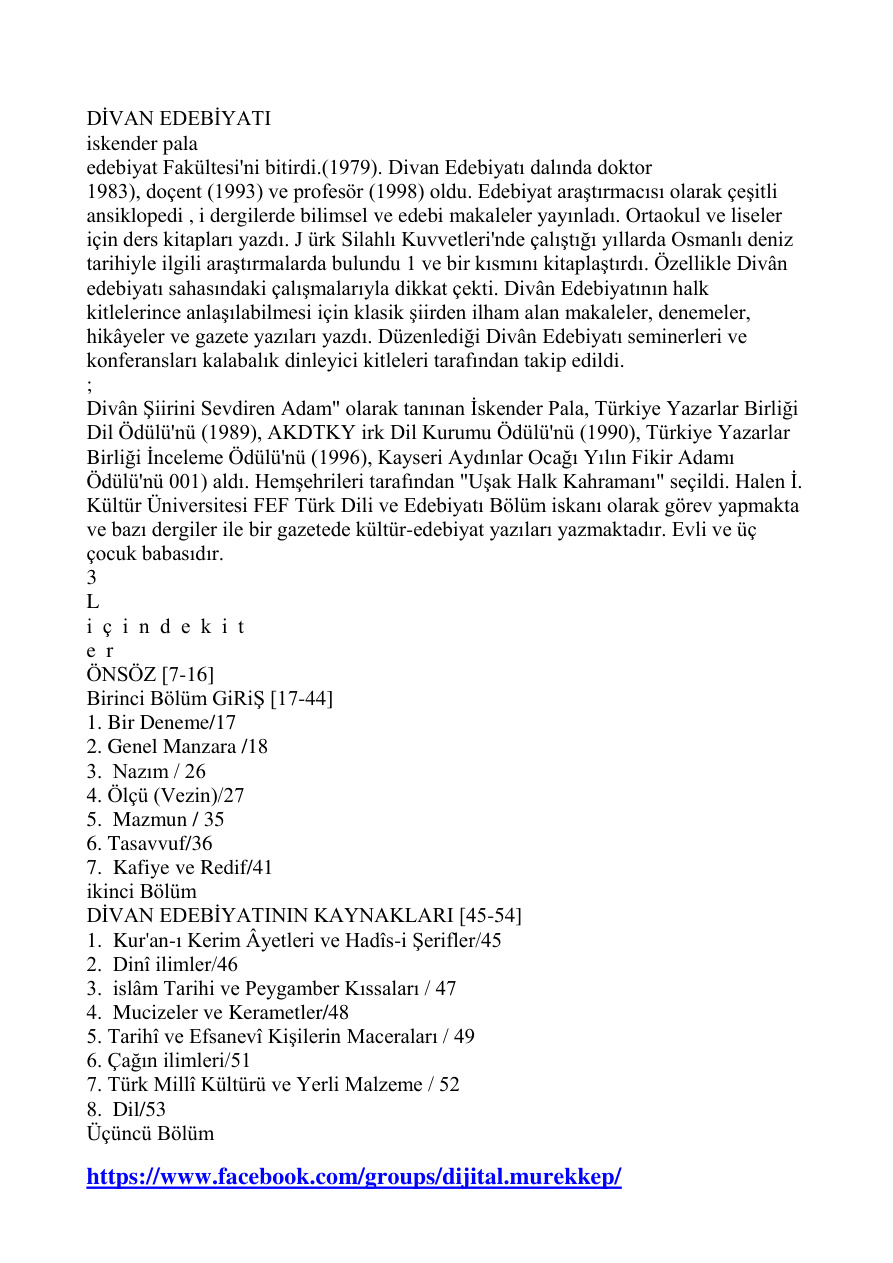 DİVAN EDEBİYATI
iskender pala
edebiyat Fakültesi'ni bitirdi.(1979). Divan Edebiyatı dalında doktor
1983), doçent (1993) ve profesör (1998) oldu. Edebiyat araştırmacısı olarak çeşitli ansiklopedi , i dergilerde bilimsel ve edebi makaleler yayınladı. Ortaokul ve liseler için ders kitapları yazdı. J ürk Silahlı Kuvvetleri'nde çalıştığı yıllarda Osmanlı deniz tarihiyle ilgili araştırmalarda bulundu 1 ve bir kısmını kitaplaştırdı. Özellikle Divân edebiyatı sahasındaki çalışmalarıyla dikkat çekti. Divân Edebiyatının halk kitlelerince anlaşılabilmesi için klasik şiirden ilham alan makaleler, denemeler, hikâyeler ve gazete yazıları yazdı. Düzenlediği Divân Edebiyatı seminerleri ve konferansları kalabalık dinleyici kitleleri tarafından takip edildi.
;
Divân Şiirini Sevdiren Adam" olarak tanınan İskender Pala, Türkiye Yazarlar Birliği Dil Ödülü'nü (1989), AKDTKY irk Dil Kurumu Ödülü'nü (1990), Türkiye Yazarlar Birliği İnceleme Ödülü'nü (1996), Kayseri Aydınlar Ocağı Yılın Fikir Adamı Ödülü'nü 001) aldı. Hemşehrileri tarafından "Uşak Halk Kahramanı" seçildi. Halen İ. Kültür Üniversitesi FEF Türk Dili ve Edebiyatı Bölüm iskanı olarak görev yapmakta ve bazı dergiler ile bir gazetede kültür-edebiyat yazıları yazmaktadır. Evli ve üç çocuk babasıdır.
3
L
i ç i n d e k i t
e r
ÖNSÖZ [7-16]
Birinci Bölüm GiRiŞ [17-44]
1. Bir Deneme/17
2. Genel Manzara /18
3. Nazım / 26
4. Ölçü (Vezin)/27
5. Mazmun / 35
6. Tasavvuf/36
7. Kafiye ve Redif/41
ikinci Bölüm
DİVAN EDEBİYATININ KAYNAKLARI [45-54]
1. Kur'an-ı Kerim Âyetleri ve Hadîs-i Şerifler/45
2. Dinî ilimler/46
3. islâm Tarihi ve Peygamber Kıssaları / 47
4. Mucizeler ve Kerametler/48
5. Tarihî ve Efsanevî Kişilerin Maceraları / 49
6. Çağın ilimleri/51
7. Türk Millî Kültürü ve Yerli Malzeme / 52
8. Dil/53
Üçüncü Bölüm

https://www.facebook.com/groups/dijital.murekkep/